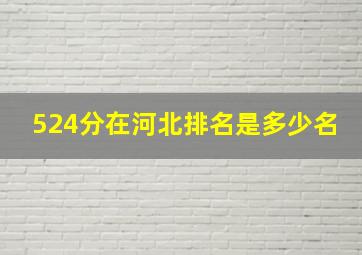 524分在河北排名是多少名